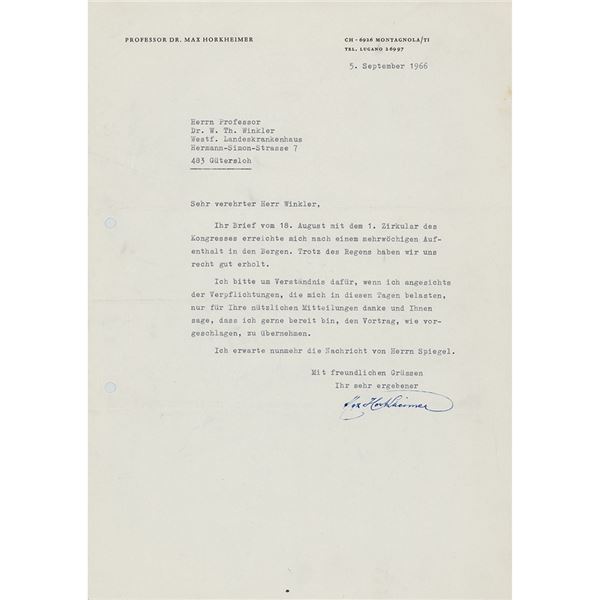 PROFESSOR DR. MAX HORKHEIMER

CH - 6926 MONTAGNOLA/TI
TEL. LUGANO 26997

5. September 1966

Herrn Professor
Dr. W. Th. Winkler
Westf. Landeskrankenhaus
Hermann-Simon-Strasse 7
483 Gütersloh

Sehr verehrter Herr Winkler,

Ihr Brief vom 18. August mit dem 1. Zirkular des Kongresses erreichte mich nach einem mehrwöchigen Aufenthalt in den Bergen. Trotz des Regens haben wir uns recht gut erholt.

Ich bitte um Verständnis dafür, wenn ich angesichts der Verpflichtungen, die mich in diesen Tagen belasten, nur für Ihre nützlichen Mitteilungen danke und Ihnen sage, dass ich gerne bereit bin, den Vortrag, wie vorgeschlagen, zu übernehmen.

Ich erwarte nunmehr die Nachricht von Herrn Spiegel.

Mit freundlichen Grüssen
Ihr sehr ergebener

Max Horkheimer